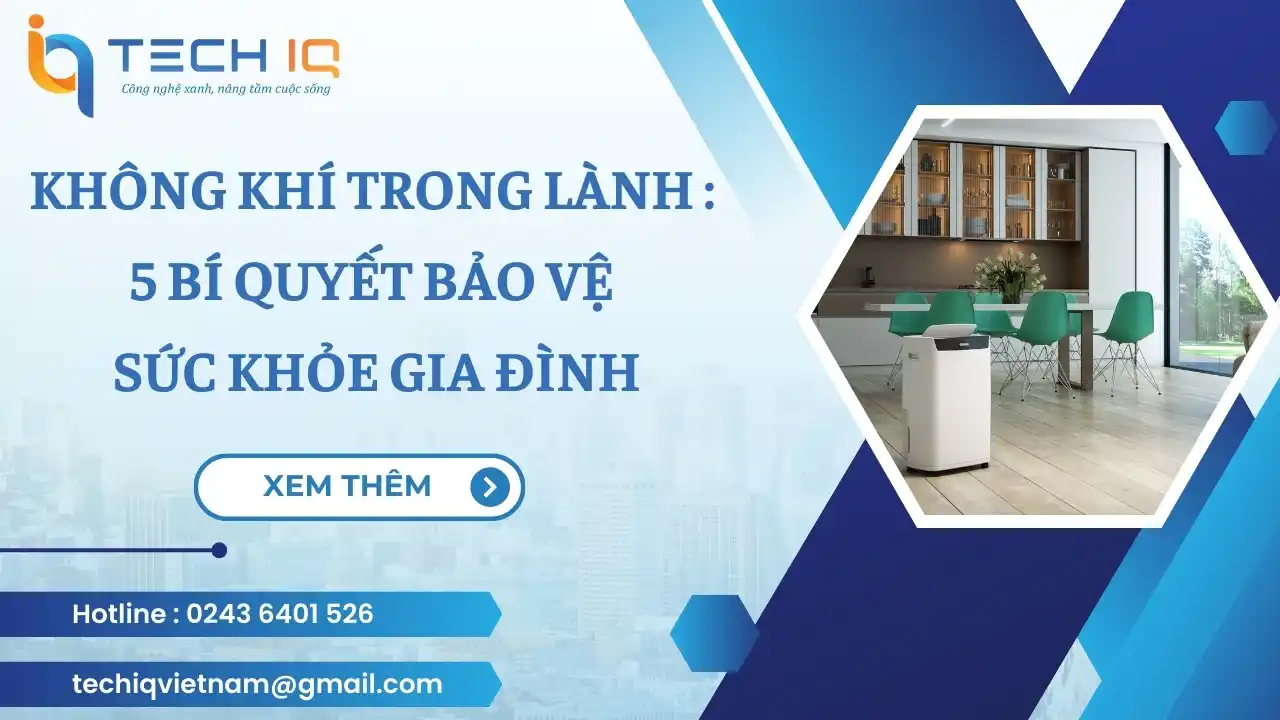 TECH IQ
Công nghệ xanh, nâng tầm cuộc sống

KHÔNG KHÍ TRONG LÀNH :
5 BÍ QUYẾT BẢO VỆ
SỨC KHỎE GIA ĐÌNH

XEM THÊM

Hotline : 0243 6401 526

techiqvietnam@gmail.com